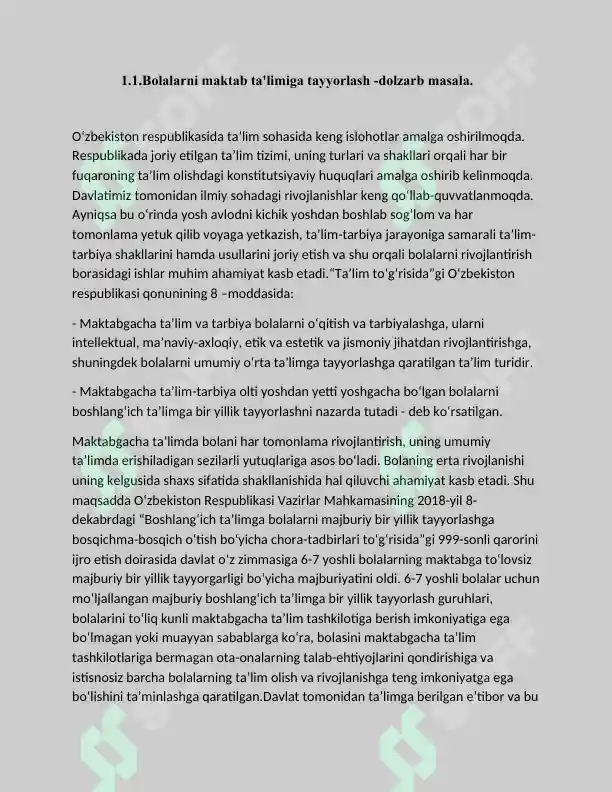 1.1.Bolalarni maktab ta'limiga tayyorlash -dolzarb masala.

O'zbekiston respublikasida ta'lim sohasida keng islohotlar amalga oshirilmoqda. Respublikada joriy etilgan ta'lim tizimi, uning turlari va shakllari orqali har bir fuqaroning ta'lim olishdagi konstitutsiyaviy huquqlari amalga oshirib kelinmoqda. Davlatimiz tomonidan ilmiy sohadagi rivojlanishlar keng qo'llab-quvvatlanmoqda. Ayniqsa bu o'rinda yosh avlodni kichik yoshdan boshlab sog'lom va har tomonlama yetuk qilib voyaga yetkazish, ta'lim-tarbiya jarayoniga samarali ta'lim-tarbiya shakllarini hamda usullarini joriy etish va shu orqali bolalarni rivojlantirish borasidagi ishlar muhim ahamiyat kasb etadi."Ta'lim to'g'risida"gi O'zbekiston respublikasi qonunining 8 –moddasida:

- Maktabgacha ta'lim va tarbiya bolalarni o'qitish va tarbiyalashga, ularni intellektual, ma'naviy-axloqiy, etik va estetik va jismoniy jihatdan rivojlantirishga, shuningdek bolalarni umumiy o'rta ta'limga tayyorlashga qaratilgan ta'lim turidir.

- Maktabgacha ta'lim-tarbiya olti yoshdan yetti yoshgacha bo'lgan bolalarni boshlang'ich ta'limga bir yillik tayyorlashni nazarda tutadi - deb ko'rsatilgan.

Maktabgacha ta'limda bolani har tomonlama rivojlantirish, uning umumiy ta'limda erishiladigan sezilarli yutuqlariga asos bo'ladi. Bolaning erta rivojlanishi uning kelgusida shaxs sifatida shakllanishida hal qiluvchi ahamiyat kasb etadi. Shu maqsadda O'zbekiston Respublikasi Vazirlar Mahkamasining 2018-yil 8-dekabrdagi "Boshlang'ich ta'limga bolalarni majburiy bir yillik tayyorlashga bosqichma-bosqich o'tish bo'yicha chora-tadbirlari to'g'risida"gi 999-sonli qarorini ijro etish doirasida davlat o'z zimmasiga 6-7 yoshli bolalarning maktabga to'lovsiz majburiy bir yillik tayyorgarligi bo'yicha majburiyatini oldi. 6-7 yoshli bolalar uchun mo'ljallangan majburiy boshlang'ich ta'limga bir yillik tayyorlash guruhlari, bolalarini to'liq kunli maktabgacha ta'lim tashkilotiga berish imkoniyatiga ega bo'lmagan yoki muayyan sabablarga ko'ra, bolasini maktabgacha ta'lim tashkilotlariga bermagan ota-onalarning talab-ehtiyojlarini qondirishiga va istisnosiz barcha bolalarning ta'lim olish va rivojlanishga teng imkoniyatga ega bo'lishini ta'minlashga qaratilgan.Davlat tomonidan ta'limga berilgan e'tibor va bu